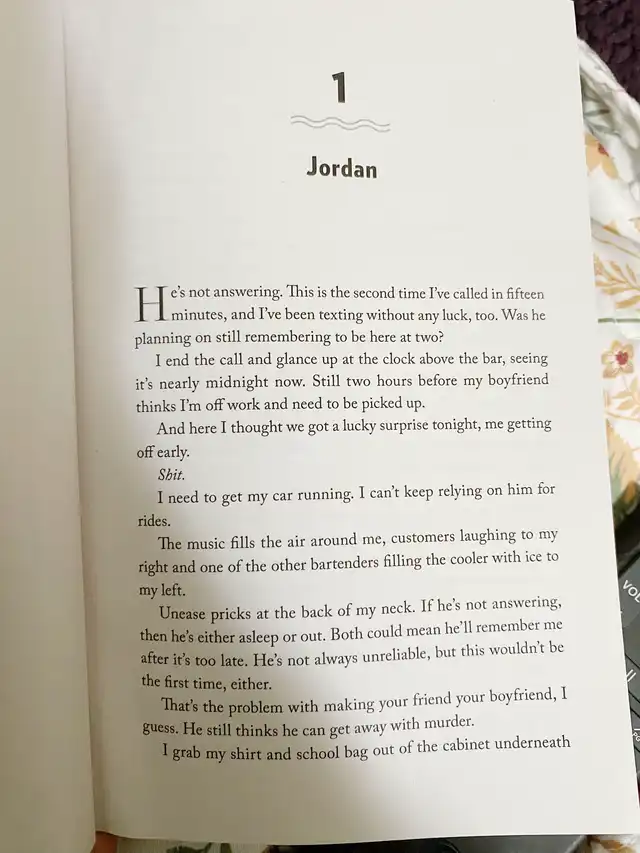 1

Jordan

He's not answering. This is the second time I've called in fifteen minutes, and I've been texting without any luck, too. Was he planning on still remembering to be here at two?

I end the call and glance up at the clock above the bar, seeing it's nearly midnight now. Still two hours before my boyfriend thinks I'm off work and need to be picked up.

And here I thought we got a lucky surprise tonight, me getting off early.

Shit.

I need to get my car running. I can't keep relying on him for rides.

The music fills the air around me, customers laughing to my right and one of the other bartenders filling the cooler with ice to my left.

Unease pricks at the back of my neck. If he's not answering, then he's either asleep or out. Both could mean he'll remember me after it's too late. He's not always unreliable, but this wouldn't be the first time, either.

That's the problem with making your friend your boyfriend, I guess. He still thinks he can get away with murder.

I grab my shirt and school bag out of the cabinet underneath